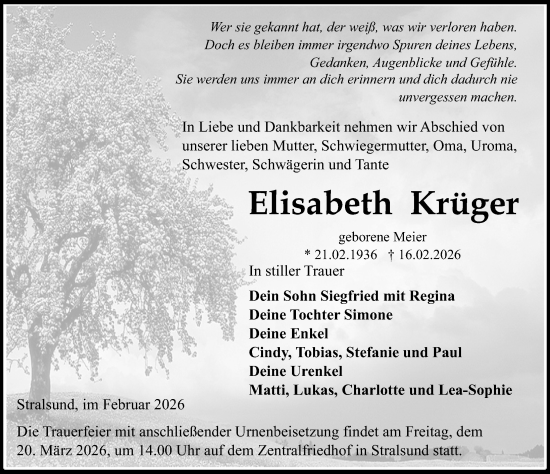 Wer sie gekannt hat, der weiß, was wir verloren haben.
Doch es bleiben immer irgendwo Spuren deines Lebens,
Gedanken, Augenblicke und Gefühle.
Sie werden uns immer an dich erinnern und dich dadurch nie
unvergessen machen.

In Liebe und Dankbarkeit nehmen wir Abschied von unserer lieben Mutter, Schwiegermutter, Oma, Uroma, Schwester, Schwägerin und Tante

Elisabeth Krüger

geborene Meier
* 21.02.1936 † 16.02.2026

In stiller Trauer

Dein Sohn Siegfried mit Regina
Deine Tochter Simone
Deine Enkel
Cindy, Tobias, Stefanie und Paul
Deine Urenkel
Matti, Lukas, Charlotte und Lea-Sophie

Stralsund, im Februar 2026

Die Trauerfeier mit anschließender Urnenbeisetzung findet am Freitag, dem 20. März 2026, um 14.00 Uhr auf dem Zentralfriedhof in Stralsund statt.